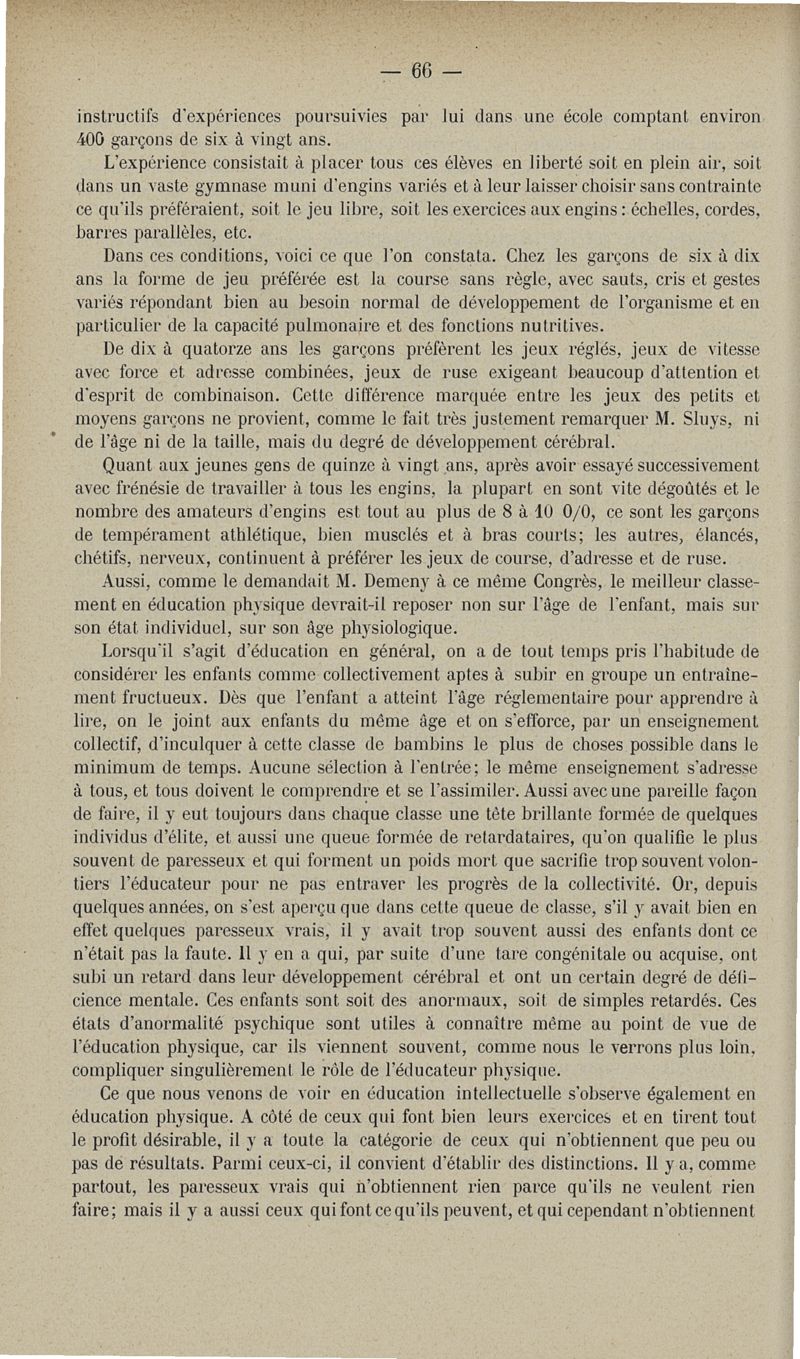 — 66 —

instructifs d'expériences poursuivies par lui dans une école comptant environ 400 garçons de six à vingt ans.

L'expérience consistait à placer tous ces élèves en liberté soit en plein air, soit dans un vaste gymnase muni d'engins variés et à leur laisser choisir sans contrainte ce qu'ils préféraient, soit le jeu libre, soit les exercices aux engins : échelles, cordes, barres parallèles, etc.

Dans ces conditions, voici ce que l'on constata. Chez les garçons de six à dix ans la forme de jeu préférée est la course sans règle, avec sauts, cris et gestes variés répondant bien au besoin normal de développement de l'organisme et en particulier de la capacité pulmonaire et des fonctions nutritives.

De dix à quatorze ans les garçons préfèrent les jeux réglés, jeux de vitesse avec force et adresse combinées, jeux de ruse exigeant beaucoup d'attention et d'esprit de combinaison. Cette différence marquée entre les jeux des petits et moyens garçons ne provient, comme le fait très justement remarquer M. Sluys, ni de l'âge ni de la taille, mais du degré de développement cérébral.

Quant aux jeunes gens de quinze à vingt ans, après avoir essayé successivement avec frénésie de travailler à tous les engins, la plupart en sont vite dégoûtés et le nombre des amateurs d'engins est tout au plus de 8 à 10 0/0, ce sont les garçons de tempérament athlétique, bien musclés et à bras courts; les autres, élancés, chétifs, nerveux, continuent à préférer les jeux de course, d'adresse et de ruse.

Aussi, comme le demandait M. Demeny à ce même Congrès, le meilleur classement en éducation physique devrait-il reposer non sur l'âge de l'enfant, mais sur son état individuel, sur son âge physiologique.

Lorsqu'il s'agit d'éducation en général, on a de tout temps pris l'habitude de considérer les enfants comme collectivement aptes à subir en groupe un entraînement fructueux. Dès que l'enfant a atteint l'âge réglementaire pour apprendre à lire, on le joint aux enfants du même âge et on s'efforce, par un enseignement collectif, d'inculquer à cette classe de bambins le plus de choses possible dans le minimum de temps. Aucune sélection à l'entrée; le même enseignement s'adresse à tous, et tous doivent le comprendre et se l'assimiler. Aussi avec une pareille façon de faire, il y eut toujours dans chaque classe une tête brillante formée de quelques individus d'élite, et aussi une queue formée de retardataires, qu'on qualifie le plus souvent de paresseux et qui forment un poids mort que sacrifie trop souvent volontiers l'éducateur pour ne pas entraver les progrès de la collectivité. Or, depuis quelques années, on s'est aperçu que dans cette queue de classe, s'il y avait bien en effet quelques paresseux vrais, il y avait trop souvent aussi des enfants dont ce n'était pas la faute. Il y en a qui, par suite d'une tare congénitale ou acquise, ont subi un retard dans leur développement cérébral et ont un certain degré de déficience mentale. Ces enfants sont soit des anormaux, soit de simples retardés. Ces états d'anormalité psychique sont utiles à connaître même au point de vue de l'éducation physique, car ils viennent souvent, comme nous le verrons plus loin, compliquer singulièrement le rôle de l'éducateur physique.

Ce que nous venons de voir en éducation intellectuelle s'observe également en éducation physique. A côté de ceux qui font bien leurs exercices et en tirent tout le profit désirable, il y a toute la catégorie de ceux qui n'obtiennent que peu ou pas de résultats. Parmi ceux-ci, il convient d'établir des distinctions. Il y a, comme partout, les paresseux vrais qui n'obtiennent rien parce qu'ils ne veulent rien faire; mais il y a aussi ceux qui font ce qu'ils peuvent, et qui cependant n'obtiennent